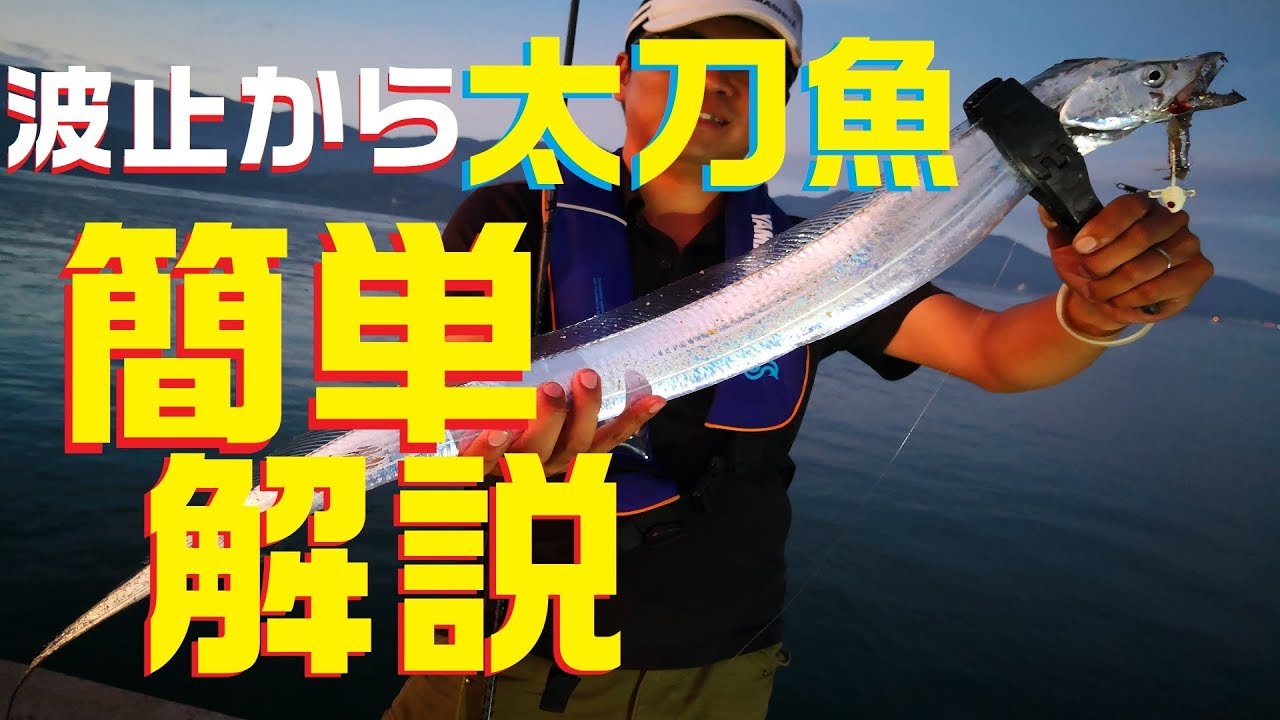 波止から太刀魚
簡単
解説